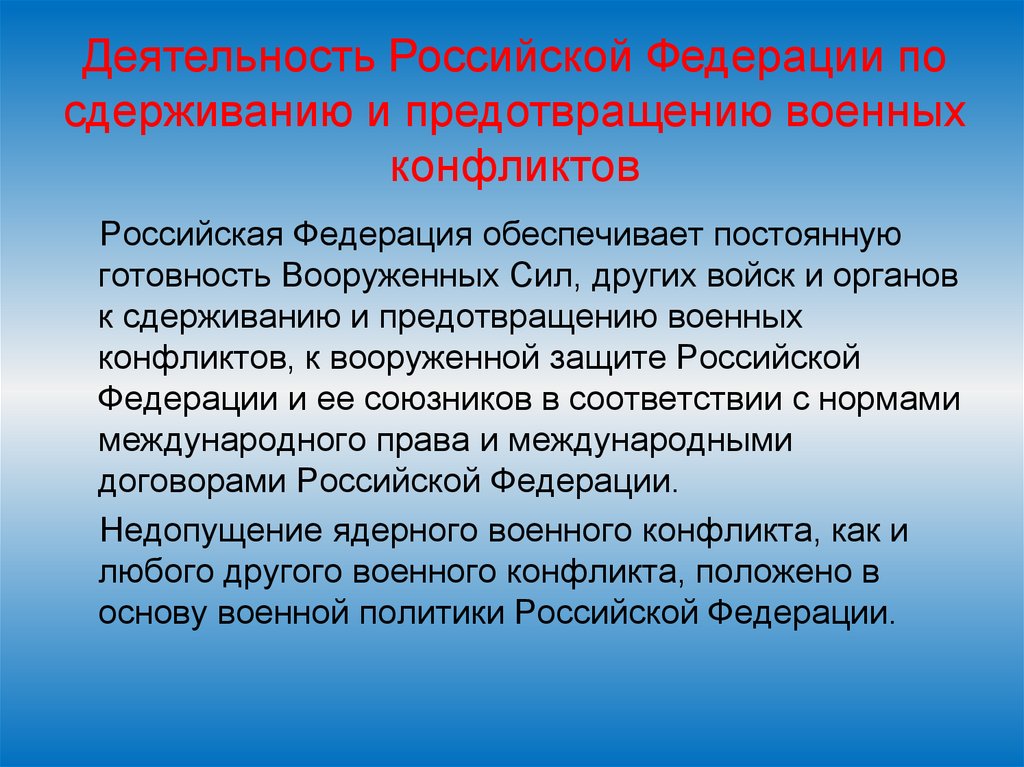 Деятельность Российской Федерации по сдерживанию и предотвращению военных конфликтов

Российская Федерация обеспечивает постоянную готовность Вооруженных Сил, других войск и органов к сдерживанию и предотвращению военных конфликтов, к вооруженной защите Российской Федерации и ее союзников в соответствии с нормами международного права и международными договорами Российской Федерации.

Недопущение ядерного военного конфликта, как и любого другого военного конфликта, положено в основу военной политики Российской Федерации.